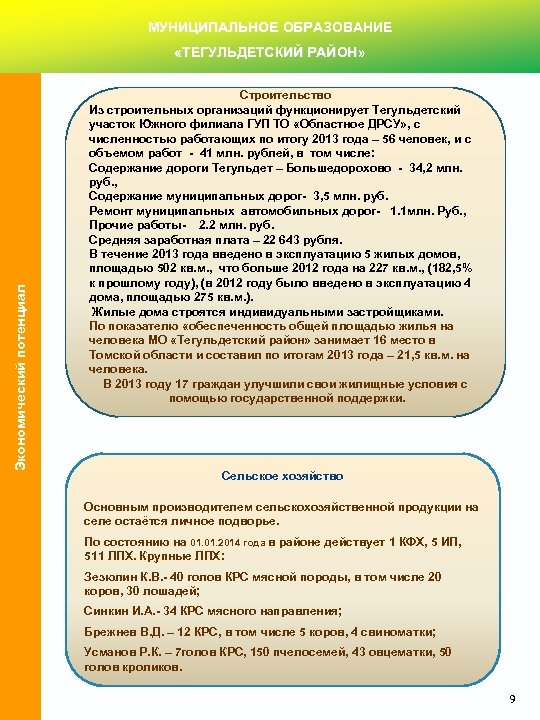 МУНИЦИПАЛЬНОЕ ОБРАЗОВАНИЕ
«ТЕГУЛЬДЕТСКИЙ РАЙОН»

Экономический потенциал

Строительство
Из строительных организаций функционирует Тегульдетский участок Южного филиала ГУП ТО «Областное ДРСУ», с численностью работающих по итогу 2013 года – 56 человек, и с объемом работ - 41 млн. рублей, в том числе:
Содержание дороги Тегульдет – Большедорохово - 34,2 млн. руб.,
Содержание муниципальных дорог- 3,5 млн. руб.
Ремонт муниципальных автомобильных дорог- 1.1млн. Руб.,
Прочие работы- 2.2 млн. руб.
Средняя заработная плата – 22 643 рубля.
В течение 2013 года введено в эксплуатацию 5 жилых домов, площадью 502 кв.м., что больше 2012 года на 227 кв.м., (182,5% к прошлому году), (в 2012 году было введено в эксплуатацию 4 дома, площадью 275 кв.м.).
Жилые дома строятся индивидуальными застройщиками.
По показателю «обеспеченность общей площадью жилья на человека МО «Тегульдетский район» занимает 16 место в Томской области и составил по итогам 2013 года – 21,5 кв.м. на человека.
В 2013 году 17 граждан улучшили свои жилищные условия с помощью государственной поддержки.

Сельское хозяйство

Основным производителем сельскохозяйственной продукции на селе остаётся личное подворье.

По состоянию на 01.01.2014 года в районе действует 1 КФХ, 5 ИП, 511 ЛПХ. Крупные ЛПХ:

Зезюлин К.В.- 40 голов КРС мясной породы, в том числе 20 коров, 30 лошадей;

Синкин И.А.- 34 КРС мясного направления;

Брежнев В.Д. – 12 КРС, в том числе 5 коров, 4 свиноматки;

Усманов Р.К. – 7голов КРС, 150 пчелосемей, 43 овцематки, 50 голов кроликов.

9